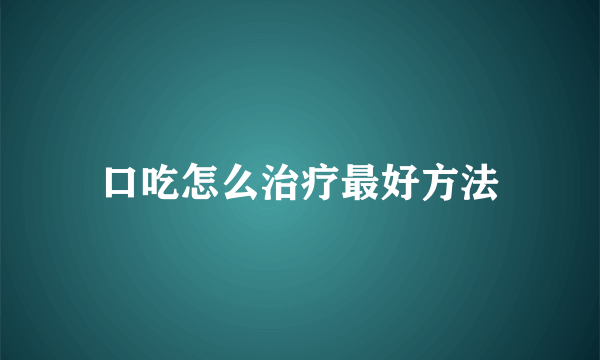 口吃怎么治疗最好方法